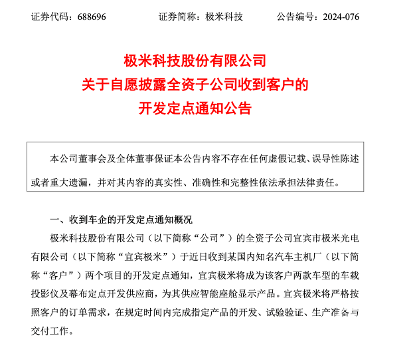 证券代码：688696　　　　证券简称：极米科技　　　　公告编号：2024-076

极米科技股份有限公司
关于自愿披露全资子公司收到客户的
开发定点通知公告

本公司董事会及全体董事保证本公告内容不存在任何虚假记载、误导性陈述或者重大遗漏，并对其内容的真实性、准确性和完整性依法承担法律责任。

一、收到车企的开发定点通知概况

极米科技股份有限公司（以下简称“公司”）的全资子公司宜宾市极米光电有限公司（以下简称“宜宾极米”）于近日收到某国内知名汽车主机厂（以下简称“客户”）两个项目的开发定点通知，宜宾极米将成为该客户两款车型的车载投影仪及幕布定点开发供应商，为其供应智能座舱显示产品。宜宾极米将严格按照客户的订单需求，在规定时间内完成指定产品的开发、试验验证、生产准备与交付工作。